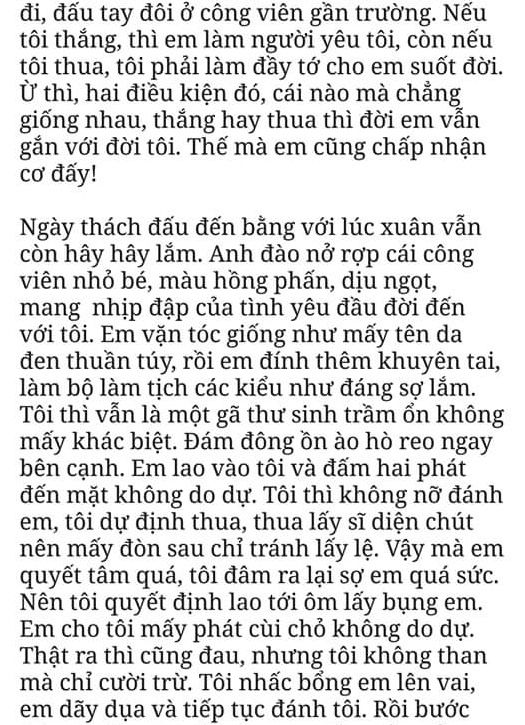 đi, đấu tay đôi ở công viên gần trường. Nếu tôi thắng, thì em làm người yêu tôi, còn nếu tôi thua, tôi phải làm đầy tớ cho em suốt đời. Ừ thì, hai điều kiện đó, cái nào mà chẳng giống nhau, thắng hay thua thì đời em vẫn gắn với đời tôi. Thế mà em cũng chấp nhận cơ đấy!

Ngày thách đấu đến bằng với lúc xuân vẫn còn hây hây lắm. Anh đào nở rợp cái công viên nhỏ bé, màu hồng phấn, dịu ngọt, mang nhịp đập của tình yêu đầu đời đến với tôi. Em vặn tóc giống như mấy tên da đen thuần túy, rồi em đính thêm khuyên tai, làm bộ làm tịch các kiểu như đáng sợ lắm. Tôi thì vẫn là một gã thư sinh trầm ổn không mấy khác biệt. Đám đông ồn ào hò reo ngay bên cạnh. Em lao vào tôi và đấm hai phát đến mặt không do dự. Tôi thì không nỡ đánh em, tôi dự định thua, thua lấy sĩ diện chút nên mấy đòn sau chỉ tránh lấy lệ. Vậy mà em quyết tâm quá, tôi đâm ra lại sợ em quá sức. Nên tôi quyết định lao tới ôm lấy bụng em. Em cho tôi mấy phát cùi chỏ không do dự. Thật ra thì cũng đau, nhưng tôi không than mà chỉ cười trừ. Tôi nhấc bổng em lên vai, em dãy dụa và tiếp tục đánh tôi. Rồi bước